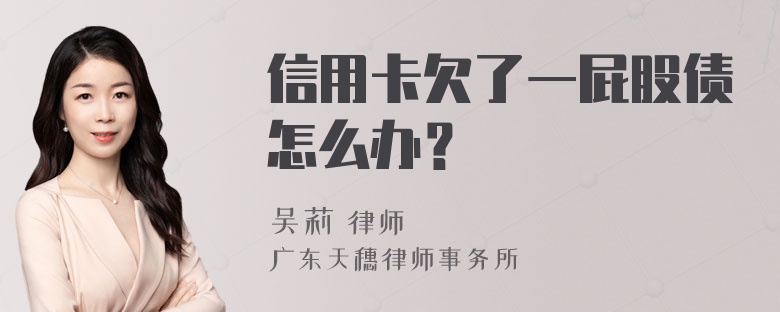 信用卡欠了一屁股债怎么办？

吴莉 律师
广东天穗律师事务所